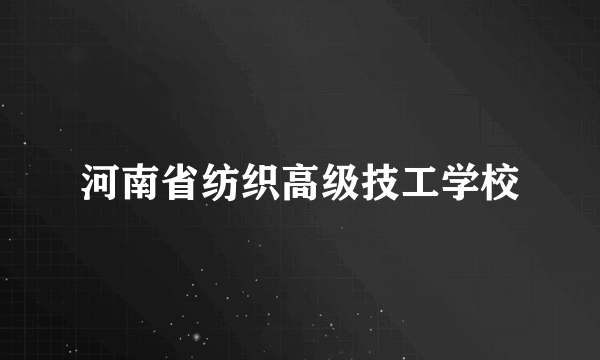 河南省纺织高级技工学校